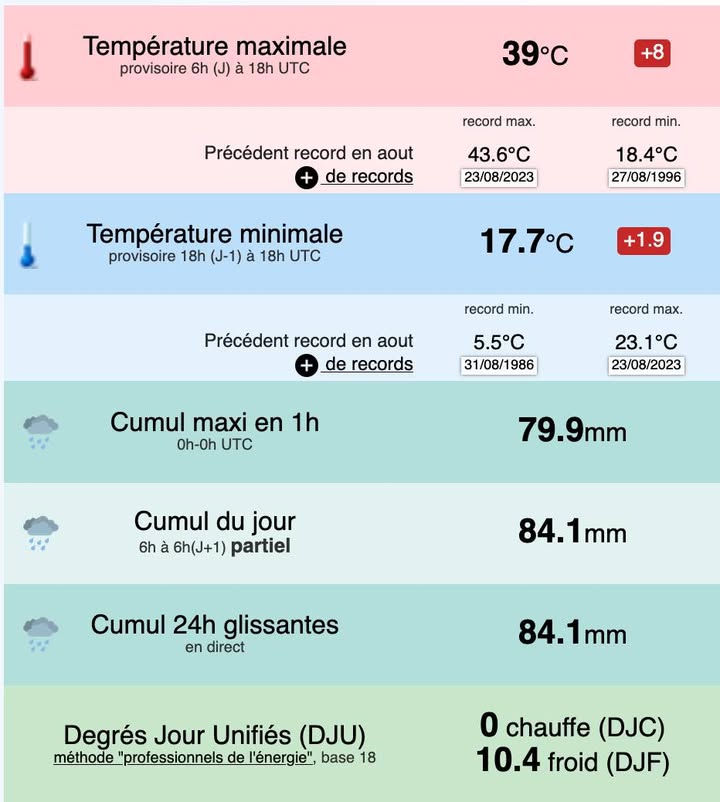 Température maximale
provisoire 6h (J) à 18h UTC

39°C

+8

record max.

record min.

Précédent record en aout
+ de records

43.6°C
23/08/2023

18.4°C
27/08/1996

Température minimale
provisoire 18h (J-1) à 18h UTC

17.7°C

+1.9

record min.

record max.

Précédent record en aout
+ de records

5.5°C
31/08/1986

23.1°C
23/08/2023

Cumul maxi en 1h
0h-0h UTC

79.9mm

Cumul du jour
6h à 6h(J+1) partiel

84.1mm

Cumul 24h glissantes
en direct

84.1mm

Degrés Jour Unifiés (DJU)
méthode "professionnels de l'énergie", base 18

0 chauffe (DJC)
10.4 froid (DJF)